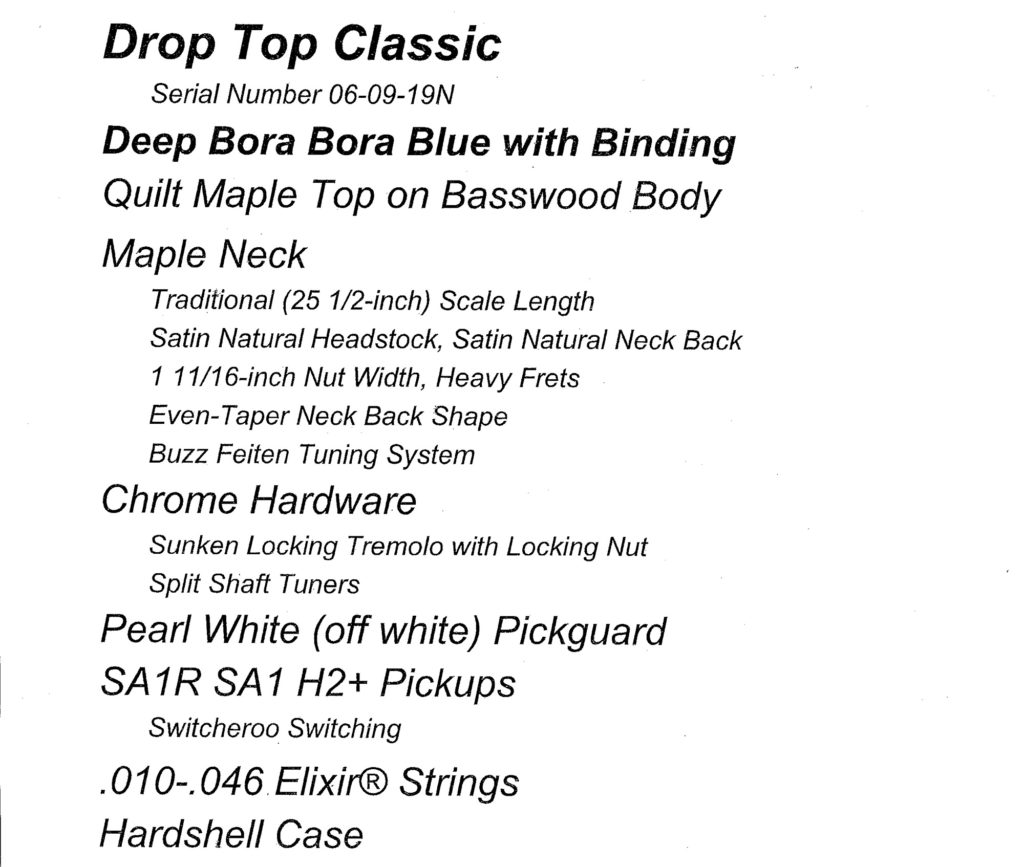 Drop Top Classic

Serial Number 06-09-19N

Deep Bora Bora Blue with Binding

Quilt Maple Top on Basswood Body

Maple Neck

Traditional (25 1/2-inch) Scale Length

Satin Natural Headstock, Satin Natural Neck Back

1 11/16-inch Nut Width, Heavy Frets

Even-Taper Neck Back Shape

Buzz Feiten Tuning System

Chrome Hardware

Sunken Locking Tremolo with Locking Nut

Split Shaft Tuners

Pearl White (off white) Pickguard

SA1R SA1 H2+ Pickups

Switcheroo Switching

.010-.046 Elixir® Strings

Hardshell Case